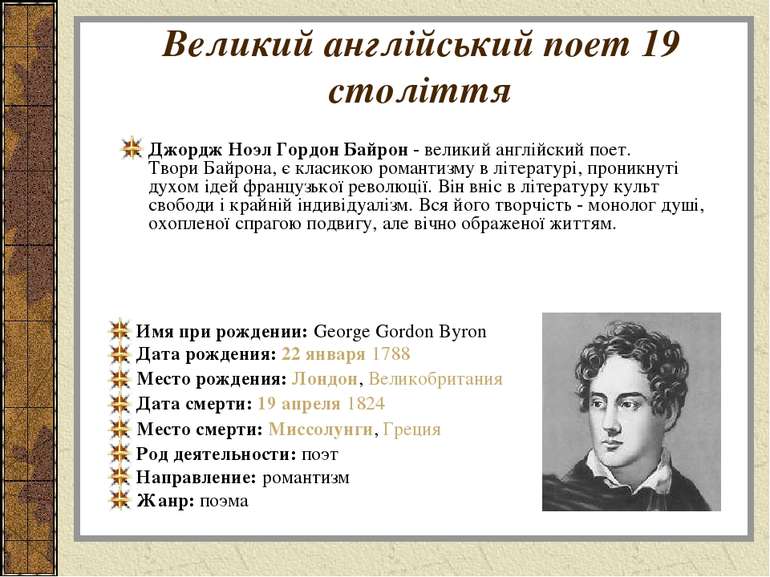 Великий англійський поет 19 століття

Джордж Ноэл Гордон Байрон - великий англійский поет. Твори Байрона, є класикою романтизму в літературі, проникнуті духом ідей французької революції. Він вніс в літературу культ свободи і крайній індивідуалізм. Вся його творчість - монолог душі, охопленої спрагою подвигу, але вічно ображеної життям.

Имя при рождении: George Gordon Byron
Дата рождения: 22 января 1788
Место рождения: Лондон, Великобритания
Дата смерти: 19 апреля 1824
Место смерти: Миссолунги, Греция
Род деятельности: поэт
Направление: романтизм
Жанр: поэма